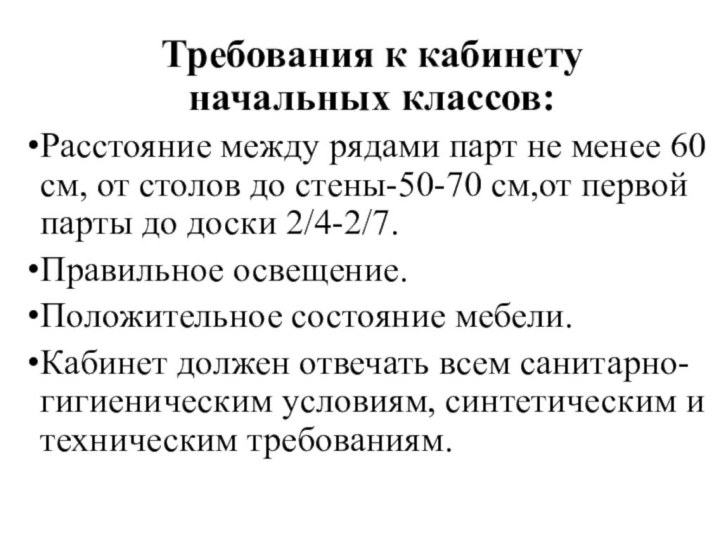 Требования к кабинету начальных классов:

•Расстояние между рядами парт не менее 60 см, от столов до стены-50-70 см,от первой парты до доски 2/4-2/7.

•Правильное освещение.

•Положительное состояние мебели.

•Кабинет должен отвечать всем санитарно-гигиеническим условиям, синтетическим и техническим требованиям.